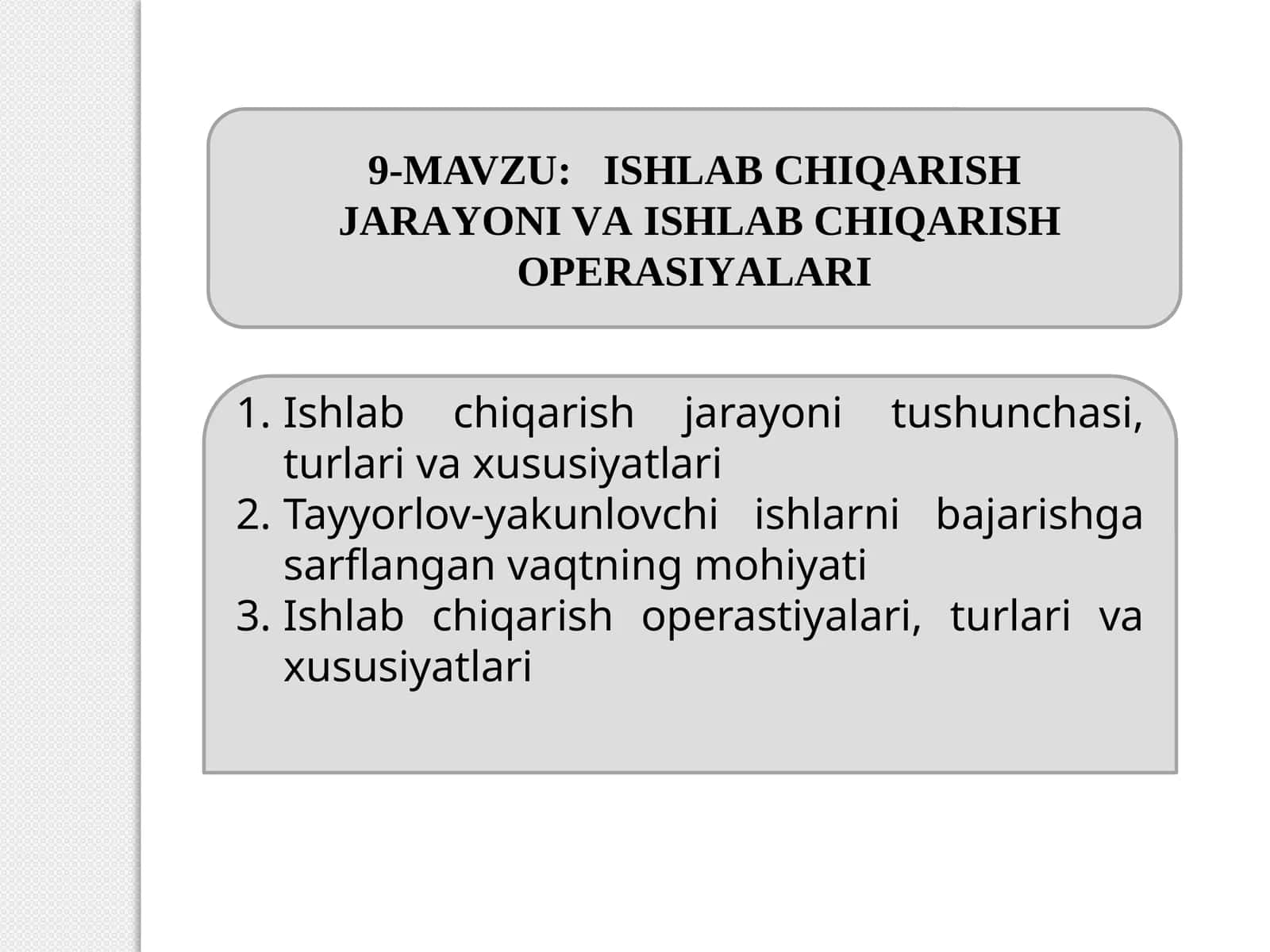 9-MAVZU: ISHLAB CHIQARISH JARAYONI VA ISHLAB CHIQARISH OPERASIYALARI

1. Ishlab chiqarish jarayoni tushunchasi, turlari va xususiyatlari
2. Tayyorlov-yakunlovchi ishlarni bajarishga sarflangan vaqtning mohiyati
3. Ishlab chiqarish operastiyalari, turlari va xususiyatlari